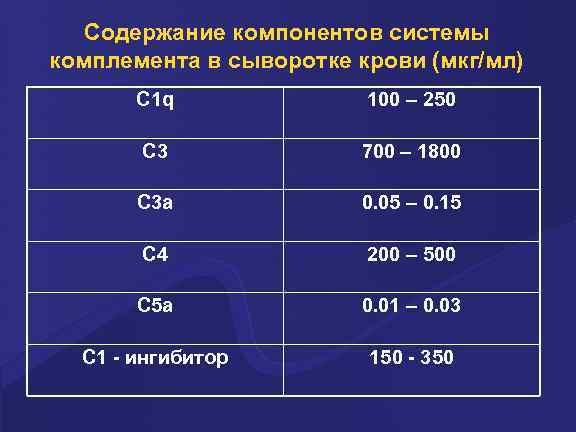 Содержание компонентов системы комплемента в сыворотке крови (мкг/мл)

| C1q | 100 – 250 |
|---|---|
| C3 | 700 – 1800 |
| C3a | 0.05 – 0.15 |
| C4 | 200 – 500 |
| C5a | 0.01 – 0.03 |
| C1 - ингибитор | 150 - 350 |